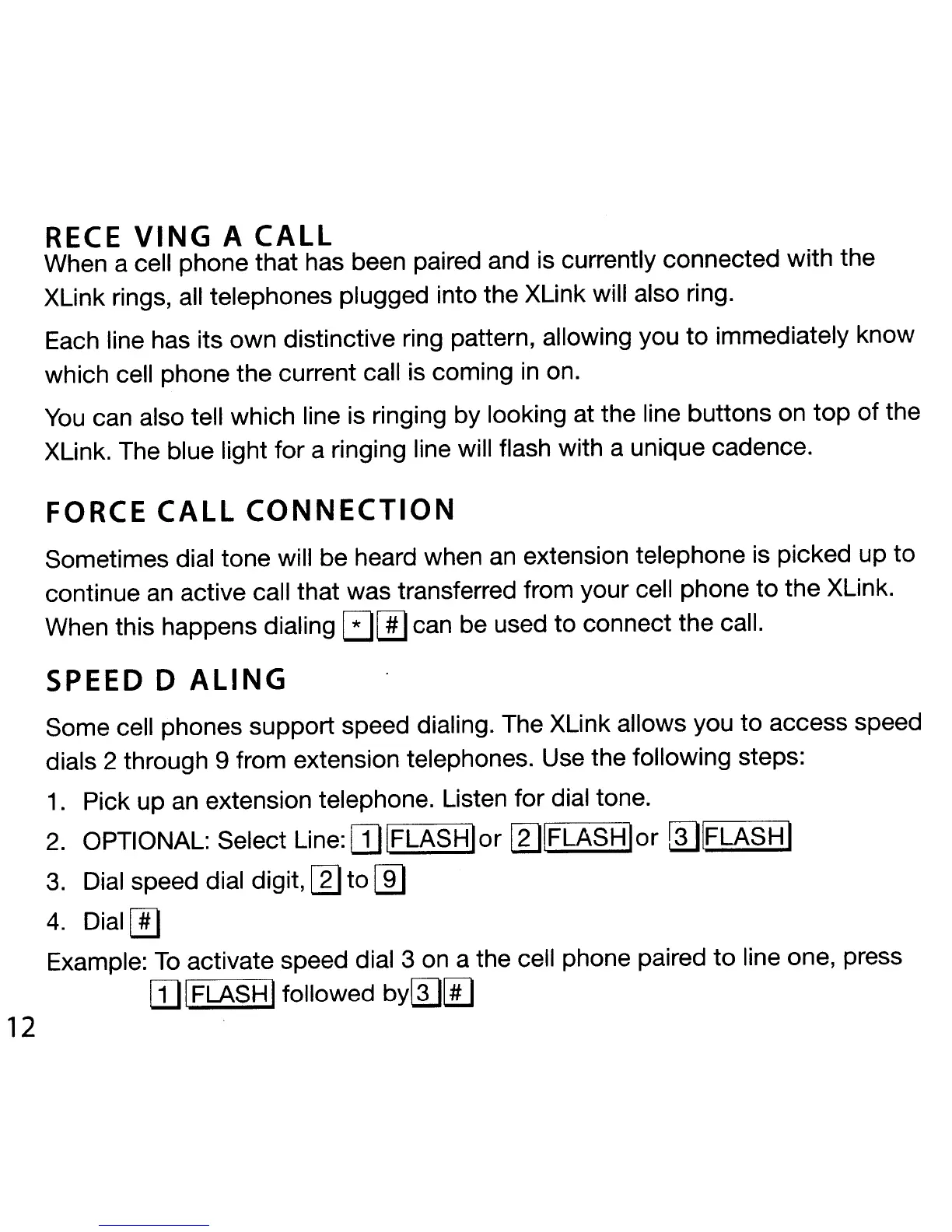 RECE VING A CALL

When a cell phone that has been paired and is currently connected with the XLink rings, all telephones plugged into the XLink will also ring.

Each line has its own distinctive ring pattern, allowing you to immediately know which cell phone the current call is coming in on.

You can also tell which line is ringing by looking at the line buttons on top of the XLink. The blue light for a ringing line will flash with a unique cadence.

FORCE CALL CONNECTION

Sometimes dial tone will be heard when an extension telephone is picked up to continue an active call that was transferred from your cell phone to the XLink. When this happens dialing * # can be used to connect the call.

SPEED D ALING

Some cell phones support speed dialing. The XLink allows you to access speed dials 2 through 9 from extension telephones. Use the following steps:

1. Pick up an extension telephone. Listen for dial tone.
2. OPTIONAL: Select Line: 1 FLASH or 2 FLASH or 3 FLASH
3. Dial speed dial digit, 2 to 9
4. Dial #

Example: To activate speed dial 3 on a the cell phone paired to line one, press 1 FLASH followed by 3 #

12